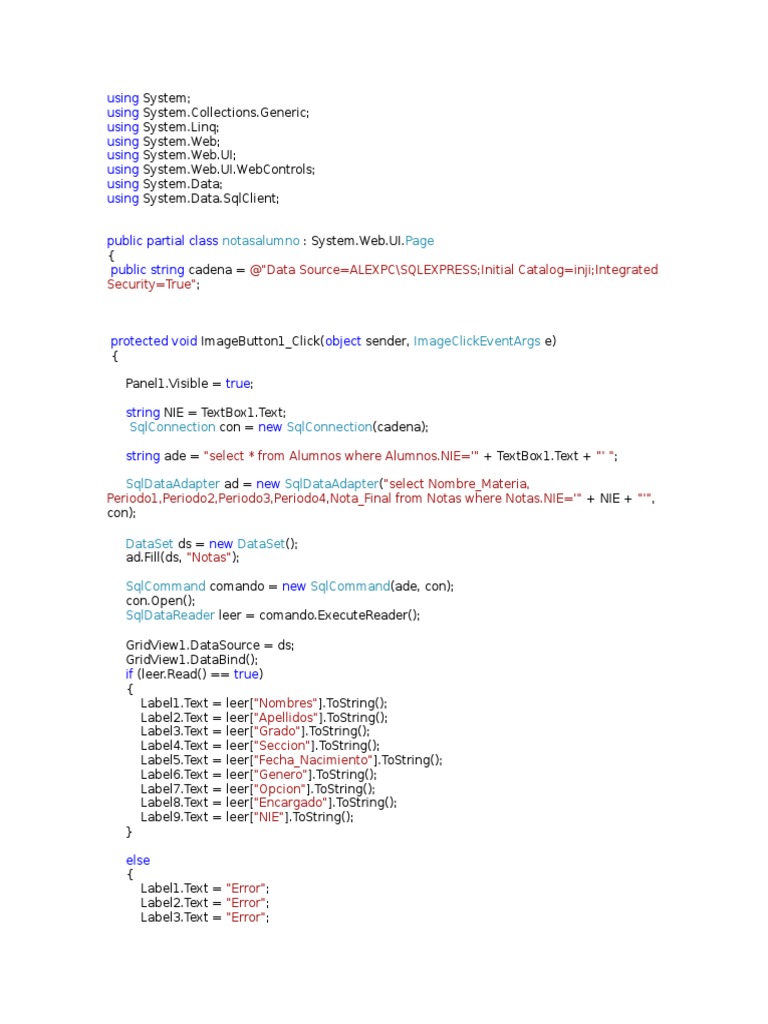 using System;
using System.Collections.Generic;
using System.Linq;
using System.Web;
using System.Web.UI;
using System.Web.UI.WebControls;
using System.Data;
using System.Data.SqlClient;

public partial class notasalumno : System.Web.UI.Page
{
public string cadena = @"Data Source=ALEXPC\SQLEXPRESS;Initial Catalog=inji;Integrated Security=True";

protected void ImageButton1_Click(object sender, ImageClickEventArgs e)
{

Panel1.Visible = true;

string NIE = TextBox1.Text;
SqlConnection con = new SqlConnection(cadena);

string ade = "select * from Alumnos where Alumnos.NIE='" + TextBox1.Text + "' ";

SqlDataAdapter ad = new SqlDataAdapter("select Nombre_Materia, Periodo1,Periodo2,Periodo3,Periodo4,Nota_Final from Notas where Notas.NIE='" + NIE + "'", con);

DataSet ds = new DataSet();
ad.Fill(ds, "Notas");

SqlCommand comando = new SqlCommand(ade, con);
con.Open();
SqlDataReader leer = comando.ExecuteReader();

GridView1.DataSource = ds;
GridView1.DataBind();
if (leer.Read() == true)
{
Label1.Text = leer["Nombres"].ToString();
Label2.Text = leer["Apellidos"].ToString();
Label3.Text = leer["Grado"].ToString();
Label4.Text = leer["Seccion"].ToString();
Label5.Text = leer["Fecha_Nacimiento"].ToString();
Label6.Text = leer["Genero"].ToString();
Label7.Text = leer["Opcion"].ToString();
Label8.Text = leer["Encargado"].ToString();
Label9.Text = leer["NIE"].ToString();
}

else
{
Label1.Text = "Error";
Label2.Text = "Error";
Label3.Text = "Error";